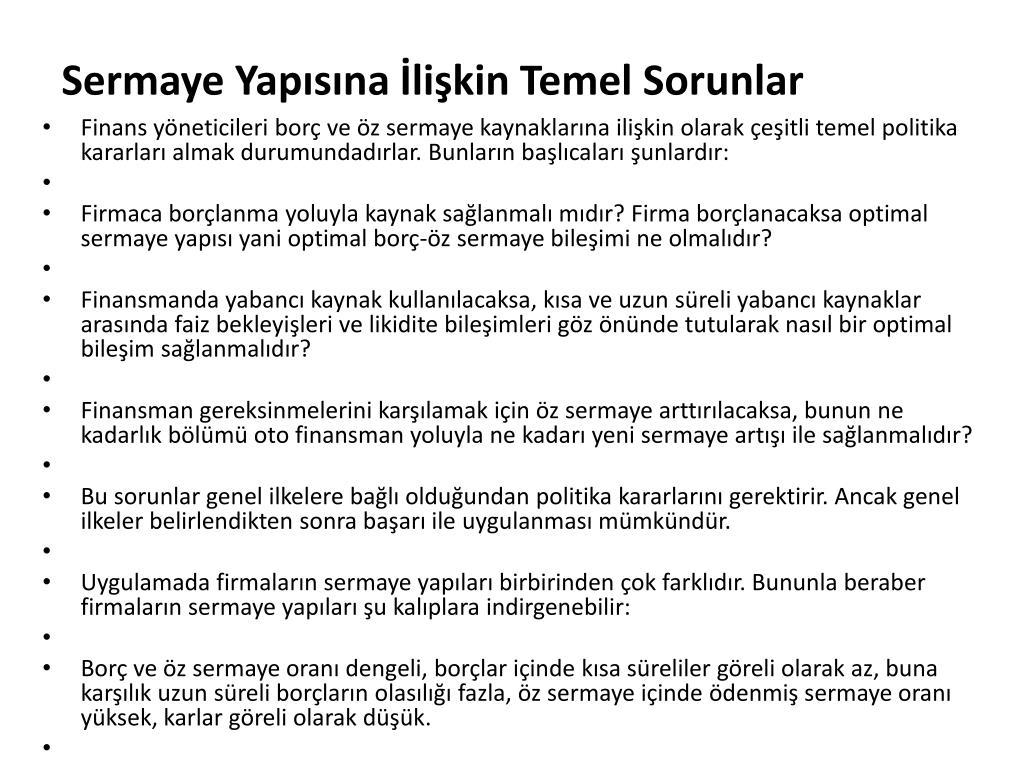 Sermaye Yapısına İlişkin Temel Sorunlar

• Finans yöneticileri borç ve öz sermaye kaynaklarına ilişkin olarak çeşitli temel politika kararları almak durumundadırlar. Bunların başlıcaları şunlardır:
•
• Firmaca borçlanma yoluyla kaynak sağlanmalı mıdır? Firma borçlanacaksa optimal sermaye yapısı yani optimal borç-öz sermaye bileşimi ne olmalıdır?
•
• Finansmanda yabancı kaynak kullanılacaksa, kısa ve uzun süreli yabancı kaynaklar arasında faiz bekleyişleri ve likidite bileşimleri göz önünde tutularak nasıl bir optimal bileşim sağlanmalıdır?
•
• Finansman gereksinmelerini karşılamak için öz sermaye arttırılacaksa, bunun ne kadarlık bölümü oto finansman yoluyla ne kadarı yeni sermaye artışı ile sağlanmalıdır?
•
• Bu sorunlar genel ilkelere bağlı olduğundan politika kararlarını gerektirir. Ancak genel ilkeler belirlendikten sonra başarı ile uygulanması mümkündür.
•
• Uygulamada firmaların sermaye yapıları birbirinden çok farklıdır. Bununla beraber firmaların sermaye yapıları şu kalıplara indirgenebilir:
•
• Borç ve öz sermaye oranı dengeli, borçlar içinde kısa süreliler göreli olarak az, buna karşılık uzun süreli borçların olasılığı fazla, öz sermaye içinde ödenmiş sermaye oranı yüksek, karlar göreli olarak düşük.
•